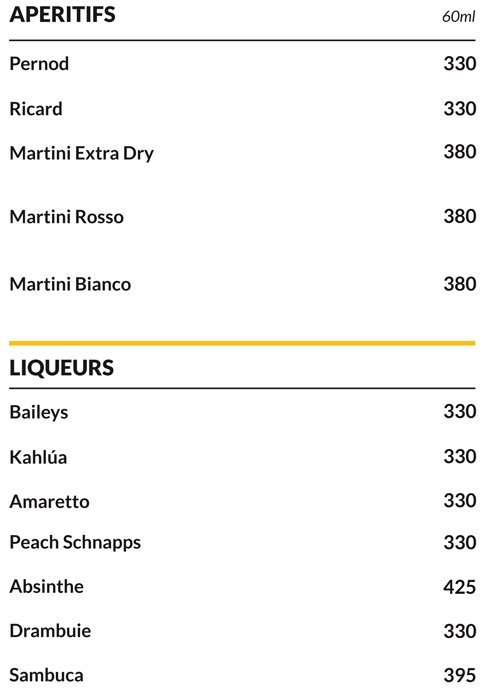 APERITIFS 60ml

Pernod 330

Ricard 330

Martini Extra Dry 380

Martini Rosso 380

Martini Bianco 380

LIQUEURS

Baileys 330

Kahlúa 330

Amaretto 330

Peach Schnapps 330

Absinthe 425

Drambuie 330

Sambuca 395